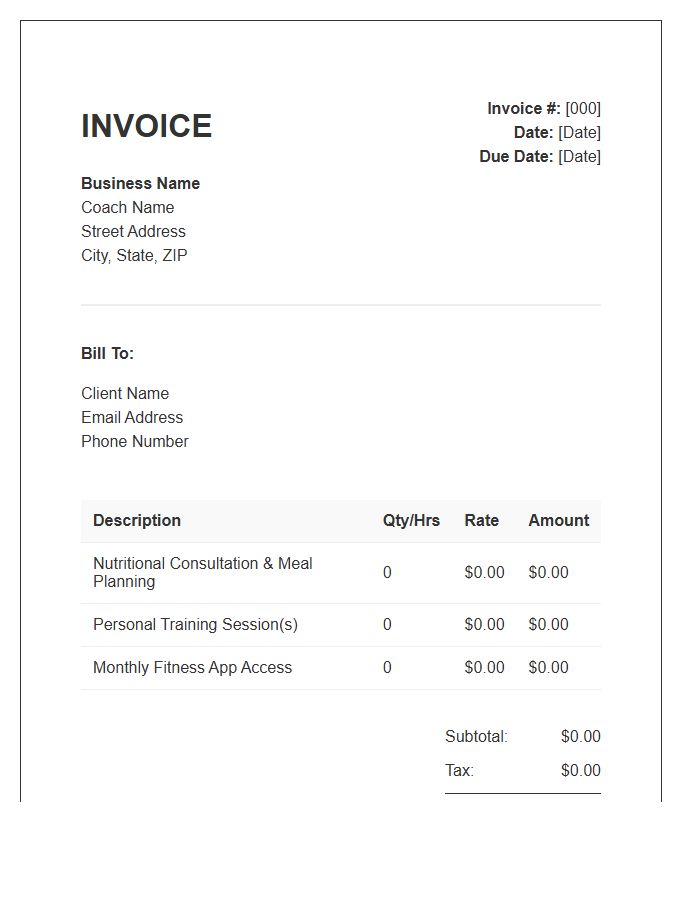 INVOICE

Invoice #: [000]
Date: [Date]
Due Date: [Date]

Business Name
Coach Name
Street Address
City, State, ZIP

Bill To:

Client Name
Email Address
Phone Number

| Description | Qty/Hrs | Rate | Amount |
|---|---|---|---|
| Nutritional Consultation & Meal Planning | 0 | $0.00 | $0.00 |
| Personal Training Session(s) | 0 | $0.00 | $0.00 |
| Monthly Fitness App Access | 0 | $0.00 | $0.00 |

Subtotal: $0.00
Tax: $0.00